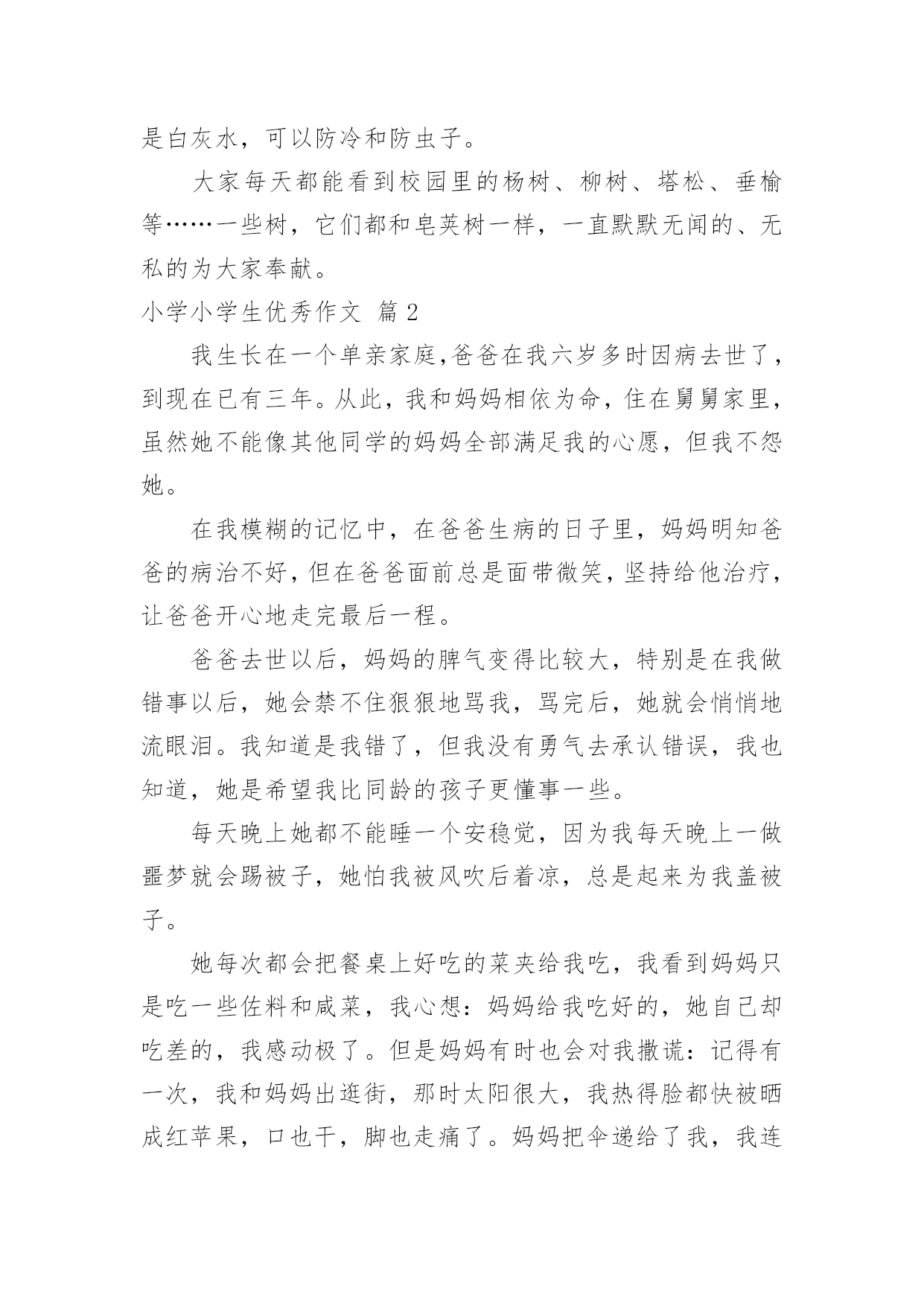 是白灰水，可以防冷和防虫子。

大家每天都能看到校园里的杨树、柳树、塔松、垂榆等……一些树，它们都和皂荚树一样，一直默默无闻的、无私的为大家奉献。

小学小学生优秀作文 篇2

我生长在一个单亲家庭,爸爸在我六岁多时因病去世了，到现在已有三年。从此，我和妈妈相依为命，住在舅舅家里，虽然她不能像其他同学的妈妈全部满足我的心愿，但我不怨她。

在我模糊的记忆中，在爸爸生病的日子里，妈妈明知爸爸的病治不好，但在爸爸面前总是面带微笑，坚持给他治疗，让爸爸开心地走完最后一程。

爸爸去世以后，妈妈的脾气变得比较大，特别是在我做错事以后，她会禁不住狠狠地骂我，骂完后，她就会悄悄地流眼泪。我知道是我错了，但我没有勇气去承认错误，我也知道，她是希望我比同龄的孩子更懂事一些。

每天晚上她都不能睡一个安稳觉，因为我每天晚上一做噩梦就会踢被子，她怕我被风吹后着凉，总是起来为我盖被子。

她每次都会把餐桌上好吃的菜夹给我吃，我看到妈妈只是吃一些佐料和咸菜，我心想：妈妈给我吃好的，她自己却吃差的，我感动极了。但是妈妈有时也会对我撒谎：记得有一次，我和妈妈出逛街，那时太阳很大，我热得脸都快被晒成红苹果，口也干，脚也走痛了。妈妈把伞递给了我，我连